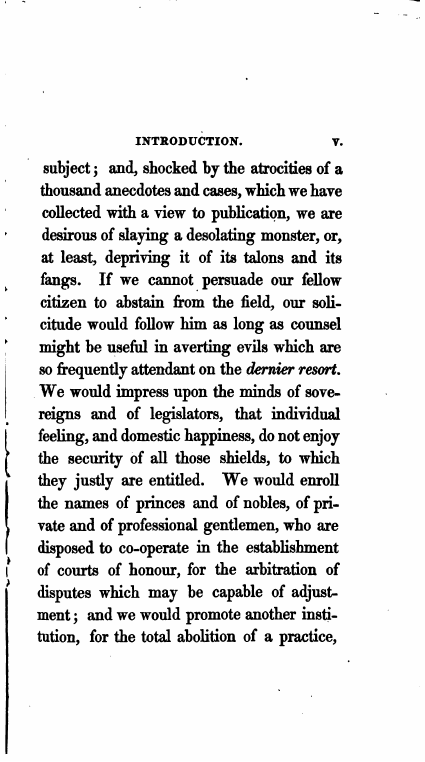 INTRODUCTION. v.

subject; and, shocked by the atrocities of a thousand anecdotes and cases, which we have collected with a view to publication, we are desirous of slaying a desolating monster, or, at least, depriving it of its talons and its fangs. If we cannot persuade our fellow citizen to abstain from the field, our solicitude would follow him as long as counsel might be useful in averting evils which are so frequently attendant on the dernier resort. We would impress upon the minds of sovereigns and of legislators, that individual feeling, and domestic happiness, do not enjoy the security of all those shields, to which they justly are entitled. We would enroll the names of princes and of nobles, of private and of professional gentlemen, who are disposed to co-operate in the establishment of courts of honour, for the arbitration of disputes which may be capable of adjustment; and we would promote another institution, for the total abolition of a practice,